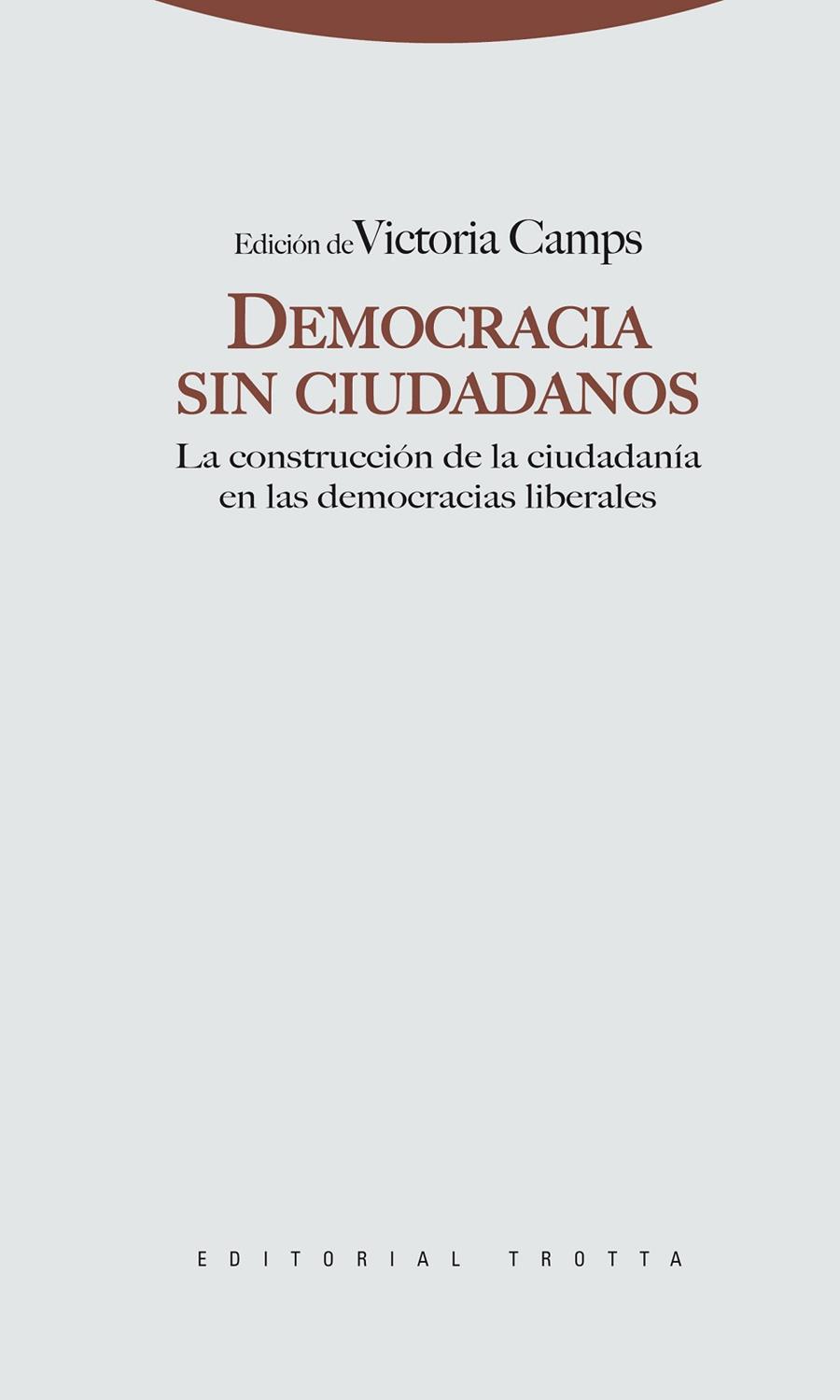 Edición de Victoria Camps

DEMOCRACIA SIN CIUDADANOS

La construcción de la ciudadanía en las democracias liberales

EDITORIAL TROTTA